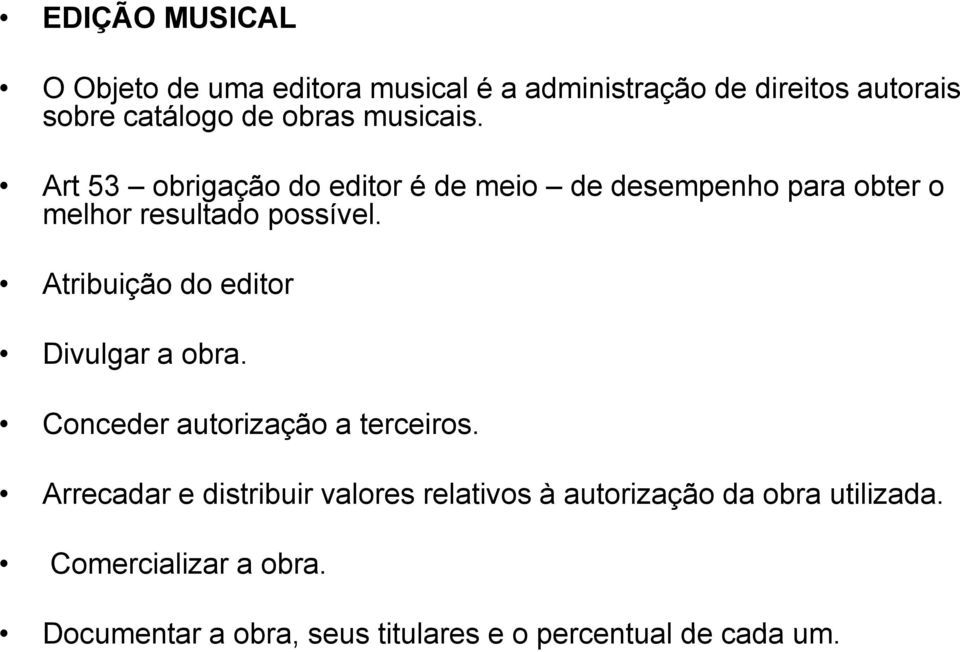 • EDIÇÃO MUSICAL

• O Objeto de uma editora musical é a administração de direitos autorais sobre catálogo de obras musicais.

• Art 53 – obrigação do editor é de meio – de desempenho para obter o melhor resultado possível.

• Atribuição do editor

• Divulgar a obra.

• Conceder autorização a terceiros.

• Arrecadar e distribuir valores relativos à autorização da obra utilizada.

• Comercializar a obra.

• Documentar a obra, seus titulares e o percentual de cada um.